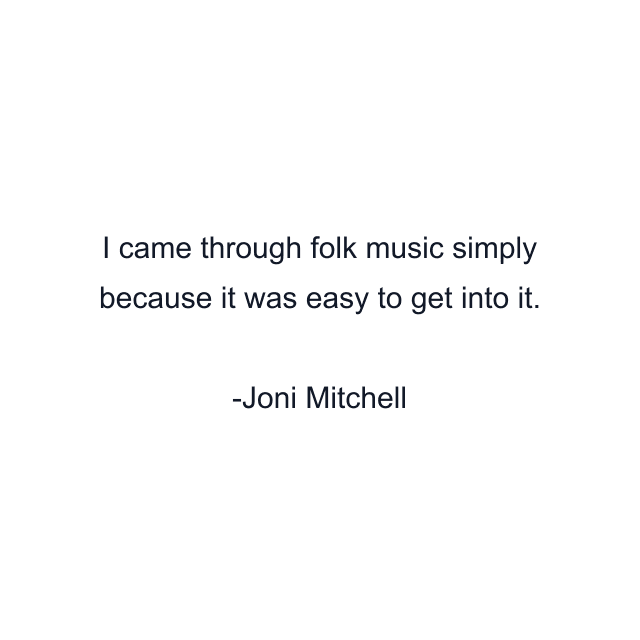 I came through folk music simply because it was easy to get into it.

-Joni Mitchell